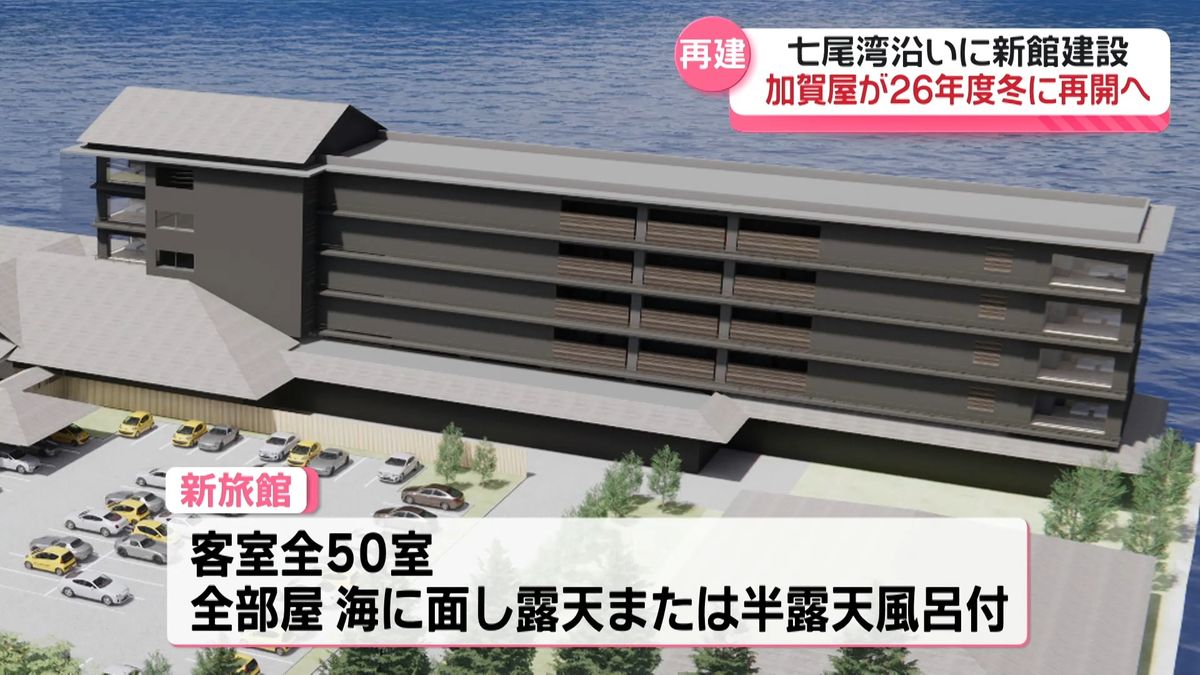 再建

七尾湾沿いに新館建設
加賀屋が26年度冬に再開へ

新旅館

客室全50室
全部屋 海に面し露天または半露天風呂付